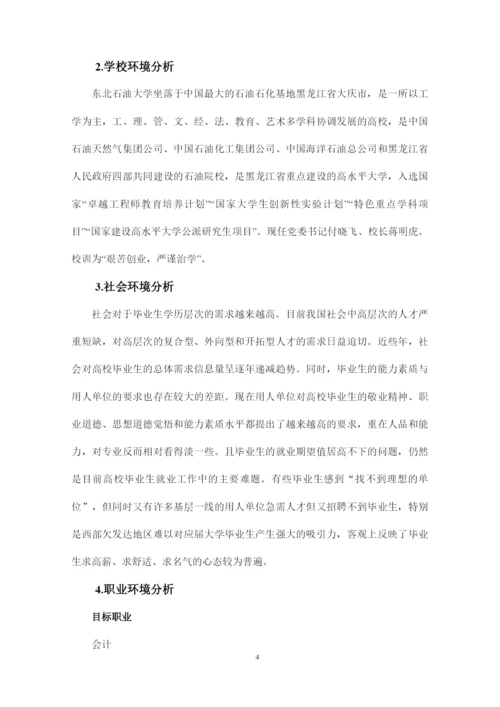 2.学校环境分析

东北石油大学坐落于中国最大的石油石化基地黑龙江省大庆市，是一所以工学为主，工、理、管、文、经、法、教育、艺术多学科协调发展的高校，是中国石油天然气集团公司、中国石油化工集团公司、中国海洋石油总公司和黑龙江省人民政府四部共同建设的石油院校，是黑龙江省重点建设的高水平大学，入选国家“卓越工程师教育培养计划”“国家大学生创新性实验计划”“特色重点学科项目”“国家建设高水平大学公派研究生项目”。现任党委书记付晓飞、校长蒋明虎。校训为“艰苦创业，严谨治学”。

3.社会环境分析

社会对于毕业生学历层次的需求越来越高。目前我国社会中高层次的人才严重短缺，对高层次的复合型、外向型和开拓型人才的需求日益迫切。近些年，社会对高校毕业生的总体需求信息量呈逐年递减趋势。同时，毕业生的能力素质与用人单位的要求也存在较大的差距。现在用人单位对高校毕业生的敬业精神、职业道德、思想道德觉悟和能力素质水平都提出了越来越高的要求，重在人品和能力，对专业反而相对看得淡一些。且毕业生的就业期望值居高不下的问题，仍然是目前高校毕业生就业工作中的主要难题。有些毕业生感到“找不到理想的单位”，但同时又有许多基层一线的用人单位急需人才但又招聘不到毕业生，特别是西部欠发达地区难以对应届大学毕业生产生强大的吸引力，客观上反映了毕业生求高薪、求舒适、求名气的心态较为普遍。

4.职业环境分析

目标职业

会计

4